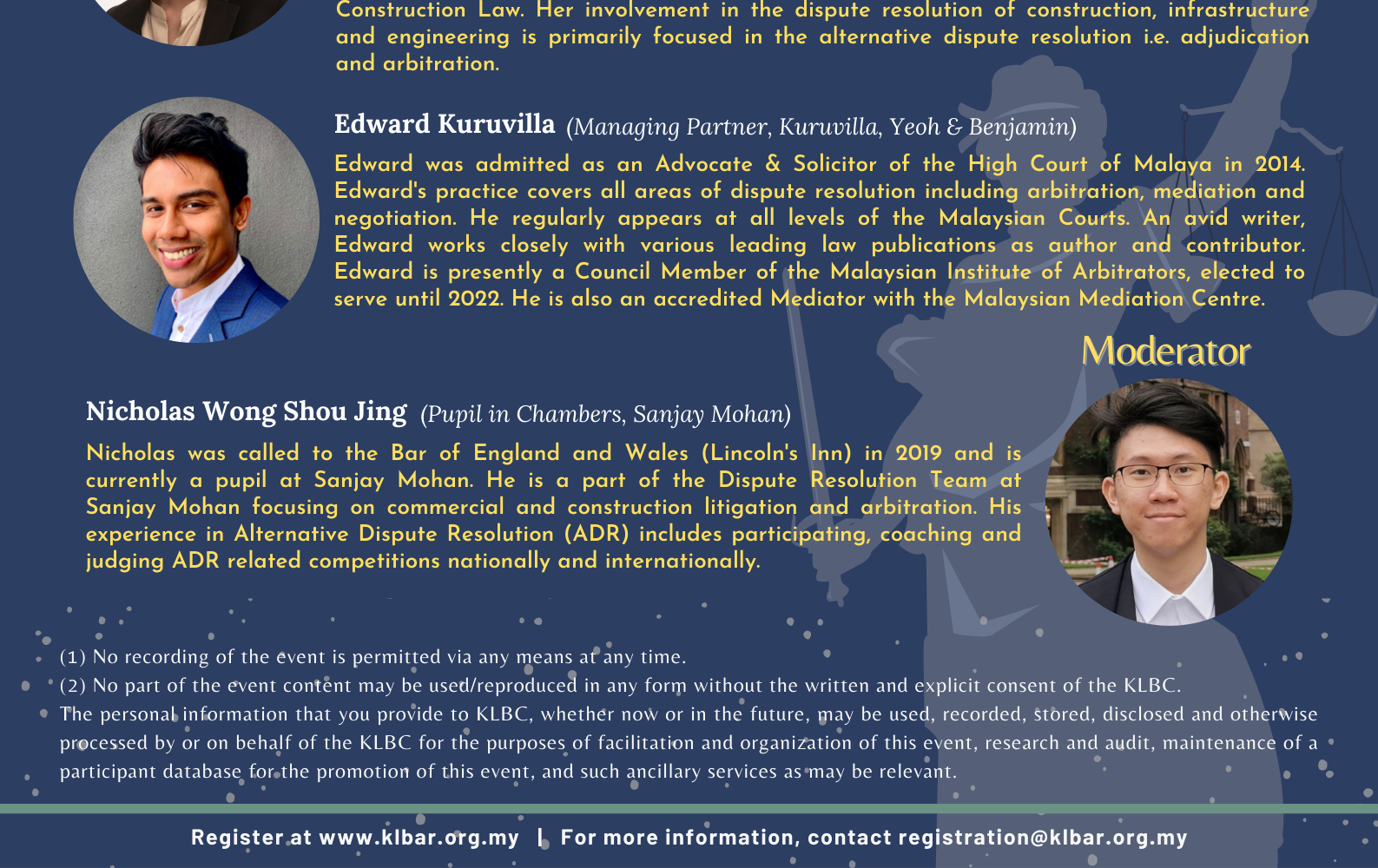 Construction Law. Her involvement in the dispute resolution of construction, infrastructure and engineering is primarily focused in the alternative dispute resolution i.e. adjudication and arbitration.

Edward Kuruvilla (Managing Partner, Kuruvilla, Yeoh & Benjamin)

Edward was admitted as an Advocate & Solicitor of the High Court of Malaya in 2014. Edward's practice covers all areas of dispute resolution including arbitration, mediation and negotiation. He regularly appears at all levels of the Malaysian Courts. An avid writer, Edward works closely with various leading law publications as author and contributor. Edward is presently a Council Member of the Malaysian Institute of Arbitrators, elected to serve until 2022. He is also an accredited Mediator with the Malaysian Mediation Centre.

Moderator

Nicholas Wong Shou Jing (Pupil in Chambers, Sanjay Mohan)

Nicholas was called to the Bar of England and Wales (Lincoln's Inn) in 2019 and is currently a pupil at Sanjay Mohan. He is a part of the Dispute Resolution Team at Sanjay Mohan focusing on commercial and construction litigation and arbitration. His experience in Alternative Dispute Resolution (ADR) includes participating, coaching and judging ADR related competitions nationally and internationally.

(1) No recording of the event is permitted via any means at any time.
(2) No part of the event content may be used/reproduced in any form without the written and explicit consent of the KLBC.
The personal information that you provide to KLBC, whether now or in the future, may be used, recorded, stored, disclosed and otherwise processed by or on behalf of the KLBC for the purposes of facilitation and organization of this event, research and audit, maintenance of a participant database for the promotion of this event, and such ancillary services as may be relevant.

Register at www.klbar.org.my | For more information, contact registration@klbar.org.my